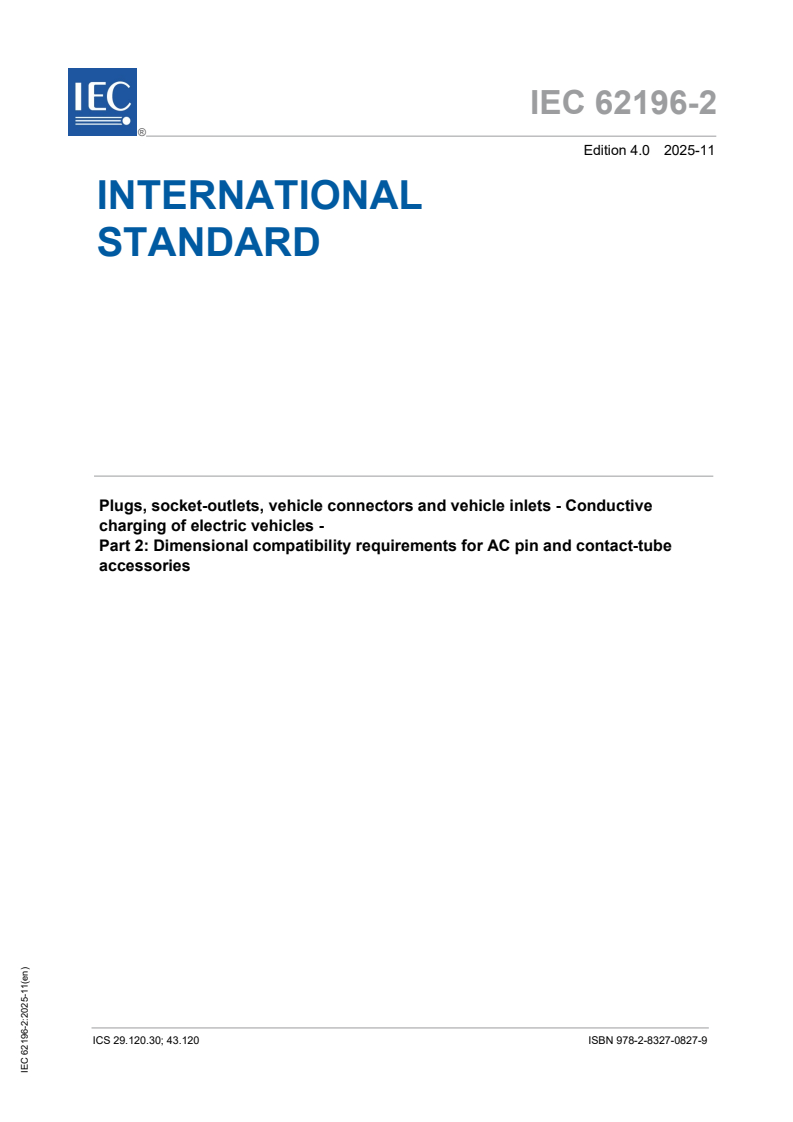 IEC ®

IEC 62196-2

Edition 4.0 2025-11

INTERNATIONAL STANDARD

Plugs, socket-outlets, vehicle connectors and vehicle inlets - Conductive charging of electric vehicles -
Part 2: Dimensional compatibility requirements for AC pin and contact-tube accessories

IEC 62196-2:2025-11(en)

ICS 29.120.30; 43.120

ISBN 978-2-8327-0827-9